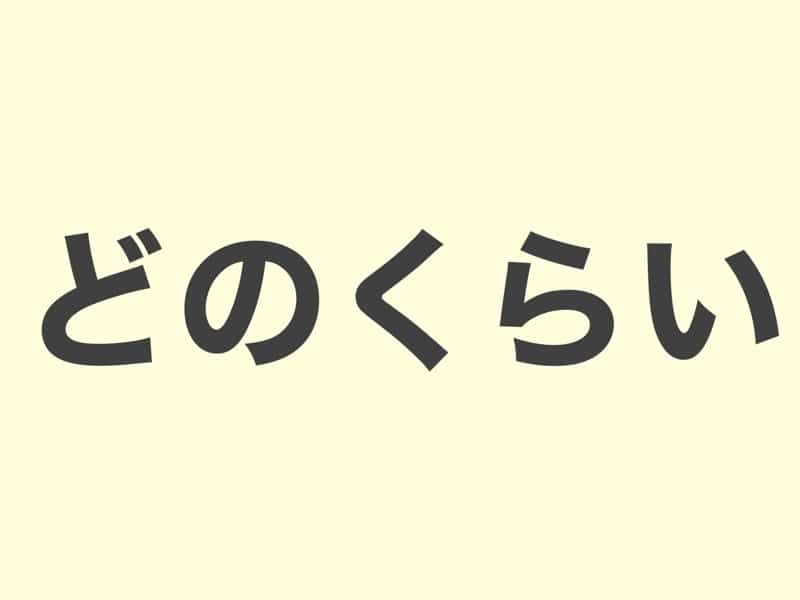 どのくらい